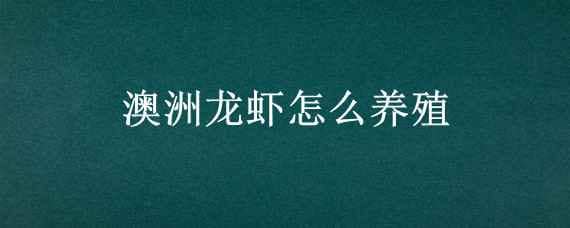 澳洲龙虾怎么养殖